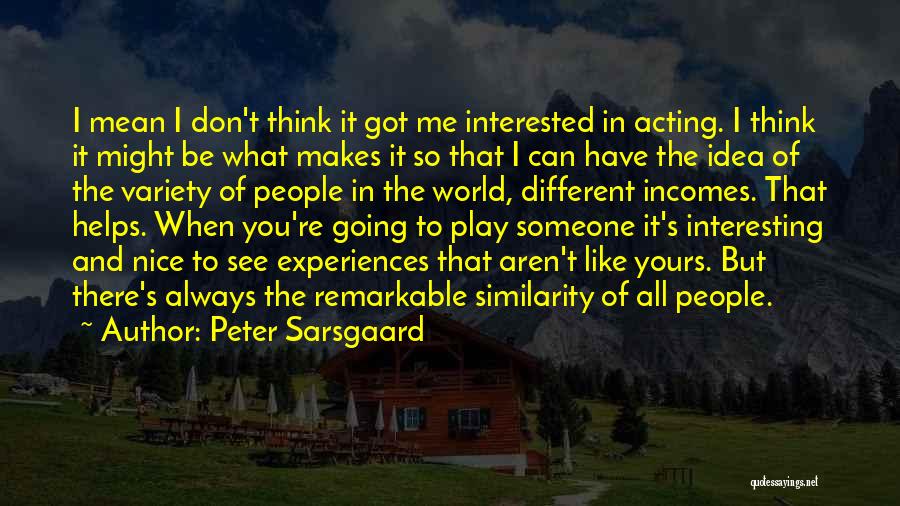 I mean I don't think it got me interested in acting. I think it might be what makes it so that I can have the idea of the variety of people in the world, different incomes. That helps. When you're going to play someone it's interesting and nice to see experiences that aren't like yours. But there's always the remarkable similarity of all people.

~ Author: Peter Sarsgaard

quotessayings.net